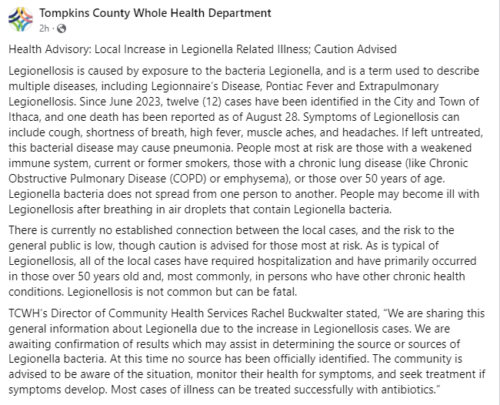 Tompkins County Whole Health Department
2h ·

Health Advisory: Local Increase in Legionella Related Illness; Caution Advised

Legionellosis is caused by exposure to the bacteria Legionella, and is a term used to describe multiple diseases, including Legionnaire's Disease, Pontiac Fever and Extrapulmonary Legionellosis. Since June 2023, twelve (12) cases have been identified in the City and Town of Ithaca, and one death has been reported as of August 28. Symptoms of Legionellosis can include cough, shortness of breath, high fever, muscle aches, and headaches. If left untreated, this bacterial disease may cause pneumonia. People most at risk are those with a weakened immune system, current or former smokers, those with a chronic lung disease (like Chronic Obstructive Pulmonary Disease (COPD) or emphysema), or those over 50 years of age. Legionella bacteria does not spread from one person to another. People may become ill with Legionellosis after breathing in air droplets that contain Legionella bacteria.

There is currently no established connection between the local cases, and the risk to the general public is low, though caution is advised for those most at risk. As is typical of Legionellosis, all of the local cases have required hospitalization and have primarily occurred in those over 50 years old and, most commonly, in persons who have other chronic health conditions. Legionellosis is not common but can be fatal.

TCWH's Director of Community Health Services Rachel Buckwalter stated, "We are sharing this general information about Legionella due to the increase in Legionellosis cases. We are awaiting confirmation of results which may assist in determining the source or sources of Legionella bacteria. At this time no source has been officially identified. The community is advised to be aware of the situation, monitor their health for symptoms, and seek treatment if symptoms develop. Most cases of illness can be treated successfully with antibiotics."